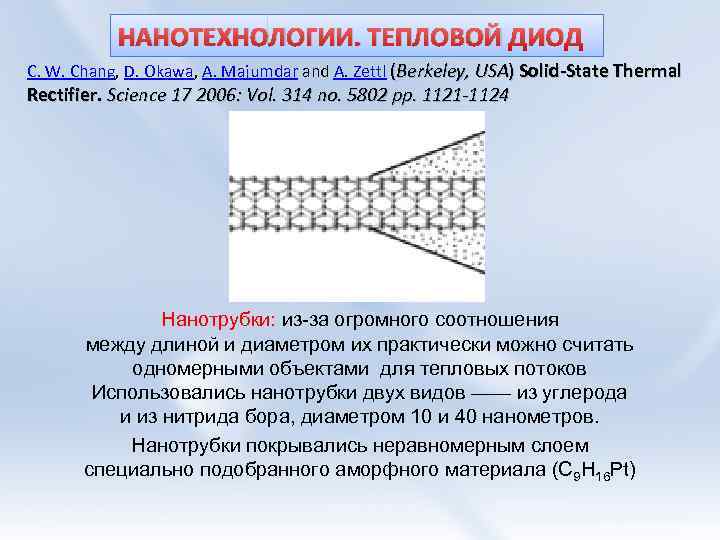 НАНОТЕХНОЛОГИИ. ТЕПЛОВОЙ ДИОД

C. W. Chang, D. Okawa, A. Majumdar and A. Zettl (Berkeley, USA) Solid-State Thermal Rectifier. Science 17 2006: Vol. 314 no. 5802 pp. 1121-1124

Нанотрубки: из-за огромного соотношения между длиной и диаметром их практически можно считать одномерными объектами для тепловых потоков Использовались нанотрубки двух видов —— из углерода и из нитрида бора, диаметром 10 и 40 нанометров.

Нанотрубки покрывались неравномерным слоем специально подобранного аморфного материала ($C_9H_{16}Pt$)